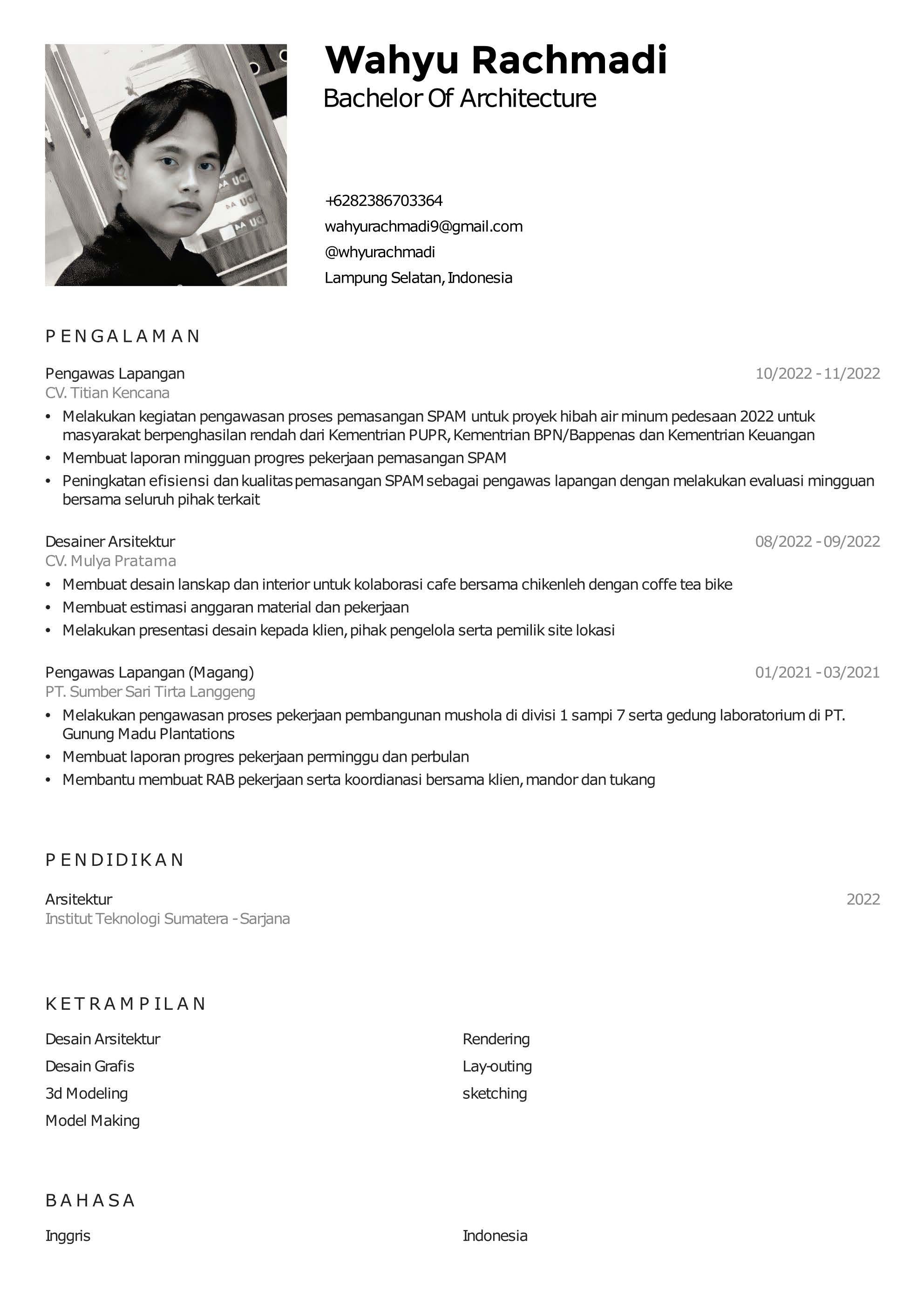 Wahyu Rachmadi
Bachelor Of Architecture

+6282386703364
wahyurachmadi9@gmail.com
@whyurachmadi
Lampung Selatan, Indonesia

PENGALAMAN

Pengawas Lapangan
10/2022 - 11/2022
CV. Titian Kencana
• Melakukan kegiatan pengawasan proses pemasangan SPAM untuk proyek hibah air minum pedesaan 2022 untuk masyarakat berpenghasilan rendah dari Kementrian PUPR, Kementrian BPN/Bappenas dan Kementrian Keuangan
• Membuat laporan mingguan progres pekerjaan pemasangan SPAM
• Peningkatan efisiensi dan kualitas pemasangan SPAM sebagai pengawas lapangan dengan melakukan evaluasi mingguan bersama seluruh pihak terkait

Desainer Arsitektur
08/2022 - 09/2022
CV. Mulya Pratama
• Membuat desain lanskap dan interior untuk kolaborasi cafe bersama chikenleh dengan coffe tea bike
• Membuat estimasi anggaran material dan pekerjaan
• Melakukan presentasi desain kepada klien, pihak pengelola serta pemilik site lokasi

Pengawas Lapangan (Magang)
01/2021 - 03/2021
PT. Sumber Sari Tirta Langgeng
• Melakukan pengawasan proses pekerjaan pembangunan mushola di divisi 1 sampi 7 serta gedung laboratorium di PT. Gunung Madu Plantations
• Membuat laporan progres pekerjaan perminggu dan perbulan
• Membantu membuat RAB pekerjaan serta koordianasi bersama klien, mandor dan tukang

PENDIDIKAN

Arsitektur
2022
Institut Teknologi Sumatera - Sarjana

KETRAMPILAN

Desain Arsitektur
Desain Grafis
3d Modeling
Model Making

Rendering
Lay-outing
sketching

BAHASA

Inggris

Indonesia